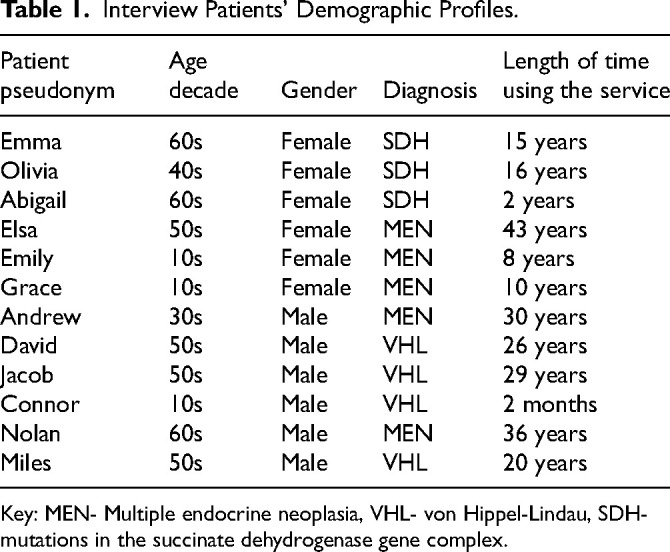 Table 1. Interview Patients' Demographic Profiles.

| Patient pseudonym | Age decade | Gender | Diagnosis | Length of time using the service |
|---|---|---|---|---|
| Emma | 60s | Female | SDH | 15 years |
| Olivia | 40s | Female | SDH | 16 years |
| Abigail | 60s | Female | SDH | 2 years |
| Elsa | 50s | Female | MEN | 43 years |
| Emily | 10s | Female | MEN | 8 years |
| Grace | 10s | Female | MEN | 10 years |
| Andrew | 30s | Male | MEN | 30 years |
| David | 50s | Male | VHL | 26 years |
| Jacob | 50s | Male | VHL | 29 years |
| Connor | 10s | Male | VHL | 2 months |
| Nolan | 60s | Male | MEN | 36 years |
| Miles | 50s | Male | VHL | 20 years |

Key: MEN- Multiple endocrine neoplasia, VHL- von Hippel-Lindau, SDH- mutations in the succinate dehydrogenase gene complex.